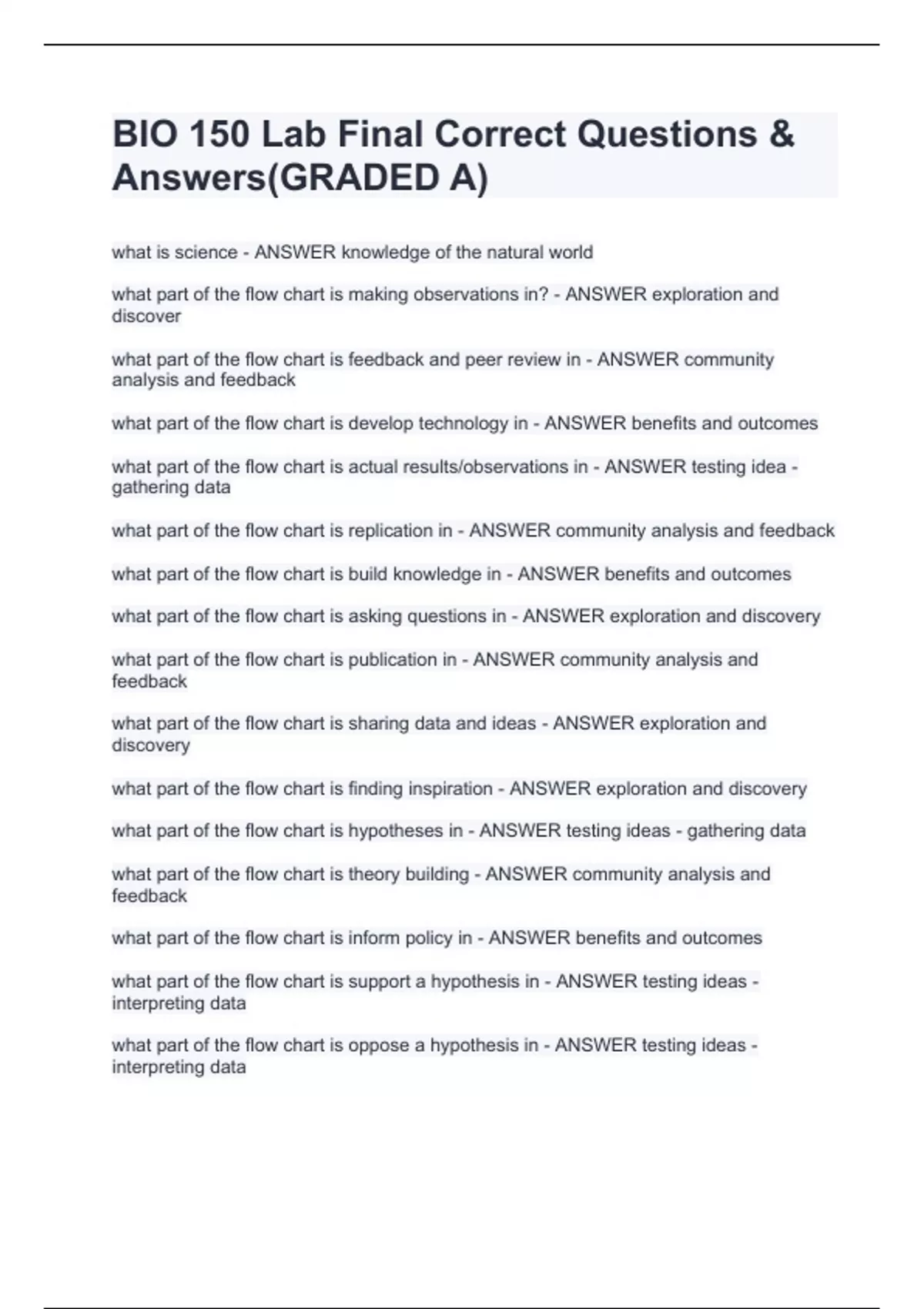 BIO 150 Lab Final Correct Questions & Answers(GRADED A)

what is science - ANSWER knowledge of the natural world

what part of the flow chart is making observations in? - ANSWER exploration and discover

what part of the flow chart is feedback and peer review in - ANSWER community analysis and feedback

what part of the flow chart is develop technology in - ANSWER benefits and outcomes

what part of the flow chart is actual results/observations in - ANSWER testing idea - gathering data

what part of the flow chart is replication in - ANSWER community analysis and feedback

what part of the flow chart is build knowledge in - ANSWER benefits and outcomes

what part of the flow chart is asking questions in - ANSWER exploration and discovery

what part of the flow chart is publication in - ANSWER community analysis and feedback

what part of the flow chart is sharing data and ideas - ANSWER exploration and discovery

what part of the flow chart is finding inspiration - ANSWER exploration and discovery

what part of the flow chart is hypotheses in - ANSWER testing ideas - gathering data

what part of the flow chart is theory building - ANSWER community analysis and feedback

what part of the flow chart is inform policy in - ANSWER benefits and outcomes

what part of the flow chart is support a hypothesis in - ANSWER testing ideas - interpreting data

what part of the flow chart is oppose a hypothesis in - ANSWER testing ideas - interpreting data